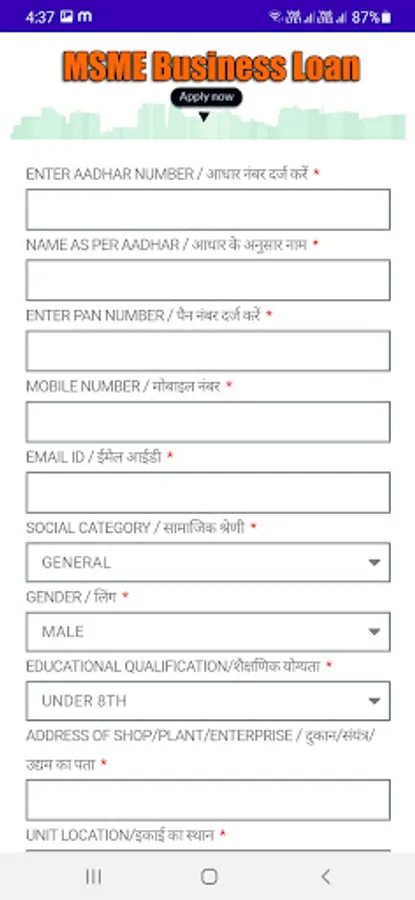 4:37 m 87%

MSME Business Loan

Apply now

ENTER AADHAR NUMBER / आधार नंबर दर्ज करें *

NAME AS PER AADHAR / आधार के अनुसार नाम *

ENTER PAN NUMBER / पैन नंबर दर्ज करें *

MOBILE NUMBER / मोबाइल नंबर *

EMAIL ID / ईमेल आईडी *

SOCIAL CATEGORY / सामाजिक श्रेणी *

GENERAL

GENDER / लिंग *

MALE

EDUCATIONAL QUALIFICATION/शैक्षणिक योग्यता *

UNDER 8TH

ADDRESS OF SHOP/PLANT/ENTERPRISE / दुकान/संयंत्र/उद्यम का पता *

UNIT LOCATION/इकाई का स्थान *